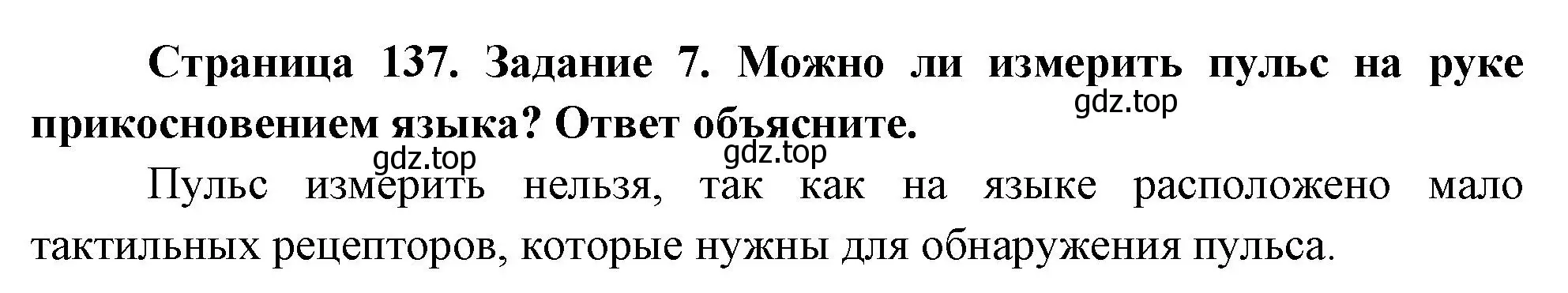 Страница 137. Задание 7. Можно ли измерить пульс на руке прикосновением языка? Ответ объясните.

gdz.top

gdz.top

gdz.top

Пульс измерить нельзя, так как на языке расположено мало тактильных рецепторов, которые нужны для обнаружения пульса.